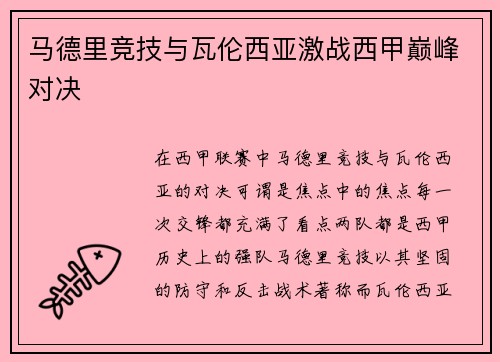 马德里竞技与瓦伦西亚激战西甲巅峰对决

在西甲联赛中马德里竞技与瓦伦西亚的对决可谓是焦点中的焦点每一次交锋都充满了看点两队都是西甲历史上的强队马德里竞技以其坚固的防守和反击战术著称而瓦伦西亚